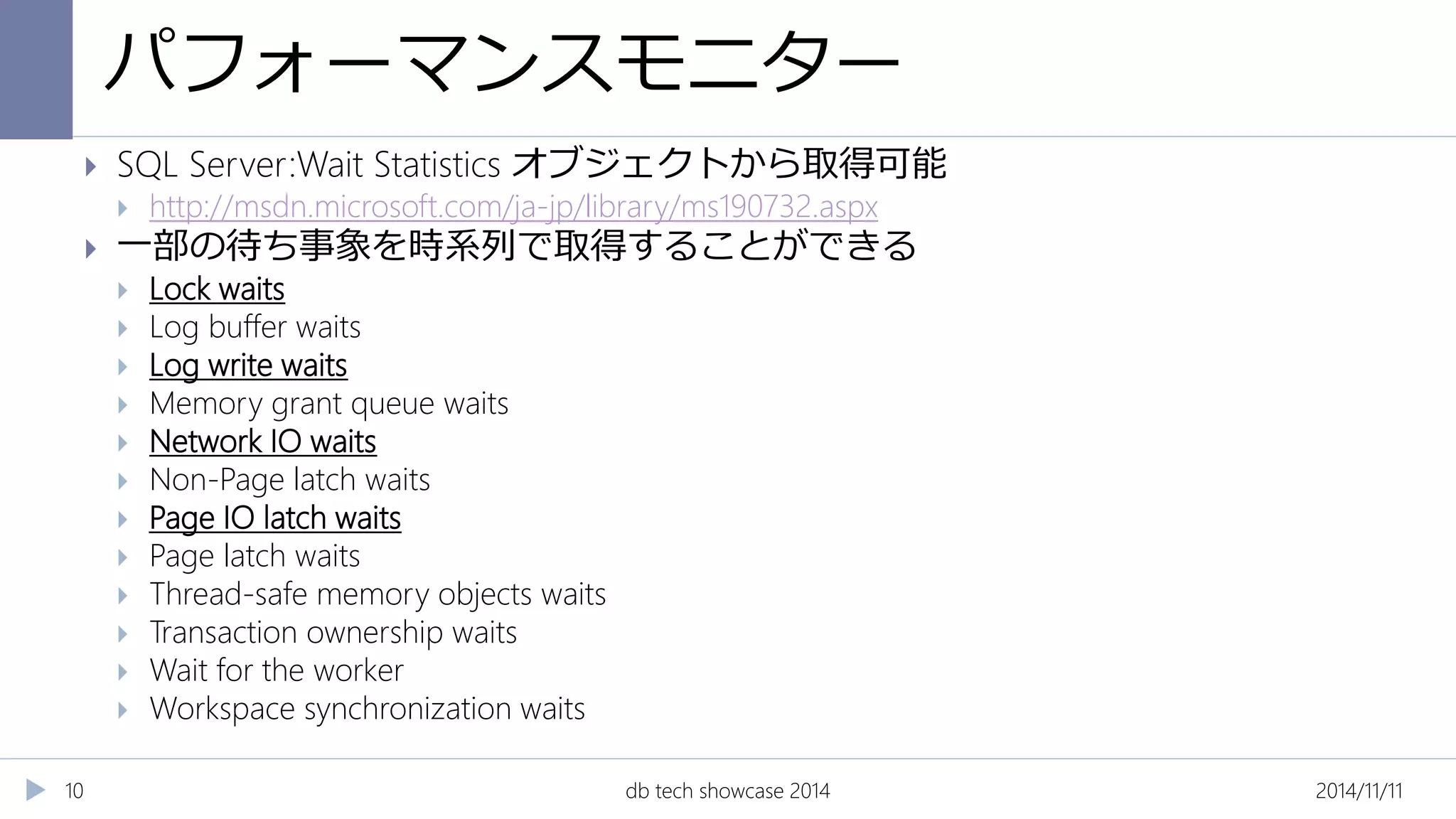 パフォーマンスモニター

SQL Server:Wait Statistics オブジェクトから取得可能

http://msdn.microsoft.com/ja-jp/library/ms190732.aspx

一部の待ち事象を時系列で取得することができる

Lock waits

Log buffer waits

Log write waits

Memory grant queue waits

Network IO waits

Non-Page latch waits

Page IO latch waits

Page latch waits

Thread-safe memory objects waits

Transaction ownership waits

Wait for the worker

Workspace synchronization waits

10

db tech showcase 2014

2014/11/11